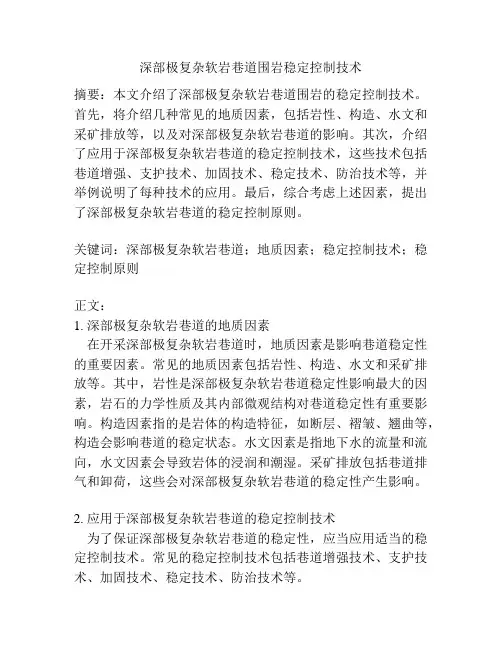 深部极复杂软岩巷道围岩稳定控制技术

摘要：本文介绍了深部极复杂软岩巷道围岩的稳定控制技术。首先，将介绍几种常见的地质因素，包括岩性、构造、水文和采矿排放等，以及对深部极复杂软岩巷道的影响。其次，介绍了应用于深部极复杂软岩巷道的稳定控制技术，这些技术包括巷道增强、支护技术、加固技术、稳定技术、防治技术等，并举例说明了每种技术的应用。最后，综合考虑上述因素，提出了深部极复杂软岩巷道的稳定控制原则。

关键词：深部极复杂软岩巷道；地质因素；稳定控制技术；稳定控制原则

正文：
1. 深部极复杂软岩巷道的地质因素
在开采深部极复杂软岩巷道时，地质因素是影响巷道稳定性的重要因素。常见的地质因素包括岩性、构造、水文和采矿排放等。其中，岩性是深部极复杂软岩巷道稳定性影响最大的因素，岩石的力学性质及其内部微观结构对巷道稳定性有重要影响。构造因素指的是岩体的构造特征，如断层、褶皱、翘曲等，构造会影响巷道的稳定状态。水文因素是指地下水的流量和流向，水文因素会导致岩体的浸润和潮湿。采矿排放包括巷道排气和卸荷，这些会对深部极复杂软岩巷道的稳定性产生影响。

2. 应用于深部极复杂软岩巷道的稳定控制技术
为了保证深部极复杂软岩巷道的稳定性，应当应用适当的稳定控制技术。常见的稳定控制技术包括巷道增强技术、支护技术、加固技术、稳定技术、防治技术等。